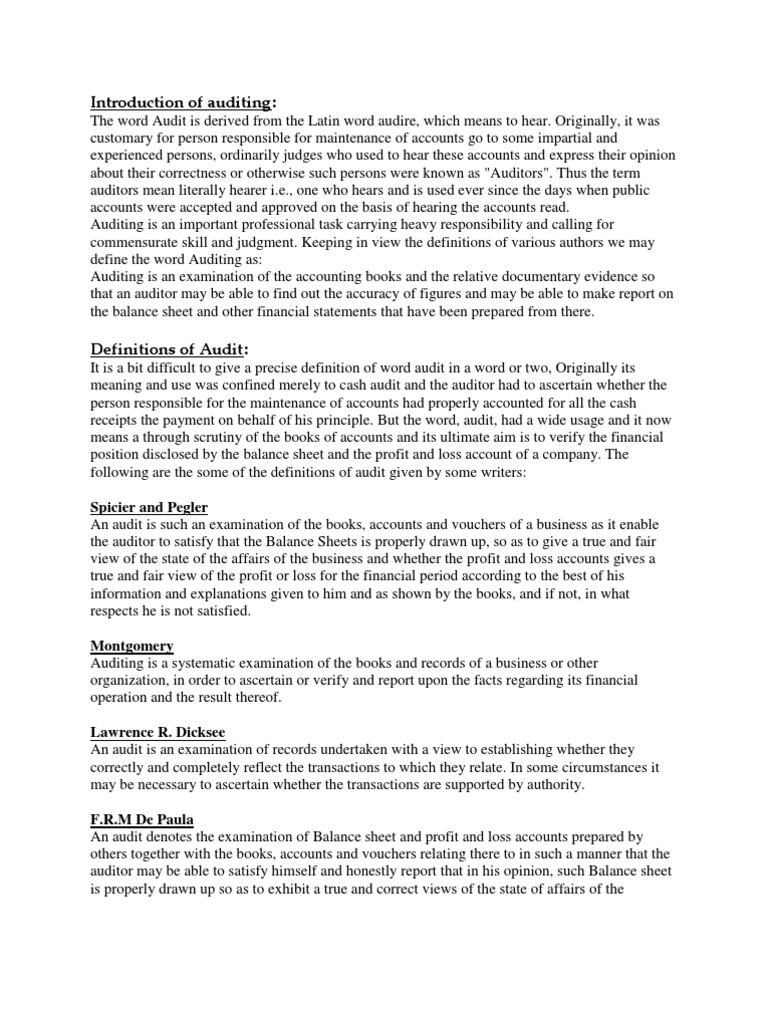 Introduction of auditing:
The word Audit is derived from the Latin word audire, which means to hear. Originally, it was customary for person responsible for maintenance of accounts go to some impartial and experienced persons, ordinarily judges who used to hear these accounts and express their opinion about their correctness or otherwise such persons were known as "Auditors". Thus the term auditors mean literally hearer i.e., one who hears and is used ever since the days when public accounts were accepted and approved on the basis of hearing the accounts read.
Auditing is an important professional task carrying heavy responsibility and calling for commensurate skill and judgment. Keeping in view the definitions of various authors we may define the word Auditing as:
Auditing is an examination of the accounting books and the relative documentary evidence so that an auditor may be able to find out the accuracy of figures and may be able to make report on the balance sheet and other financial statements that have been prepared from there.

Definitions of Audit:
It is a bit difficult to give a precise definition of word audit in a word or two, Originally its meaning and use was confined merely to cash audit and the auditor had to ascertain whether the person responsible for the maintenance of accounts had properly accounted for all the cash receipts the payment on behalf of his principle. But the word, audit, had a wide usage and it now means a through scrutiny of the books of accounts and its ultimate aim is to verify the financial position disclosed by the balance sheet and the profit and loss account of a company. The following are the some of the definitions of audit given by some writers:

Spicier and Pegler
An audit is such an examination of the books, accounts and vouchers of a business as it enable the auditor to satisfy that the Balance Sheets is properly drawn up, so as to give a true and fair view of the state of the affairs of the business and whether the profit and loss accounts gives a true and fair view of the profit or loss for the financial period according to the best of his information and explanations given to him and as shown by the books, and if not, in what respects he is not satisfied.

Montgomery
Auditing is a systematic examination of the books and records of a business or other organization, in order to ascertain or verify and report upon the facts regarding its financial operation and the result thereof.

Lawrence R. Dicksee
An audit is an examination of records undertaken with a view to establishing whether they correctly and completely reflect the transactions to which they relate. In some circumstances it may be necessary to ascertain whether the transactions are supported by authority.

F.R.M De Paula
An audit denotes the examination of Balance sheet and profit and loss accounts prepared by others together with the books, accounts and vouchers relating there to in such a manner that the auditor may be able to satisfy himself and honestly report that in his opinion, such Balance sheet is properly drawn up so as to exhibit a true and correct views of the state of affairs of the